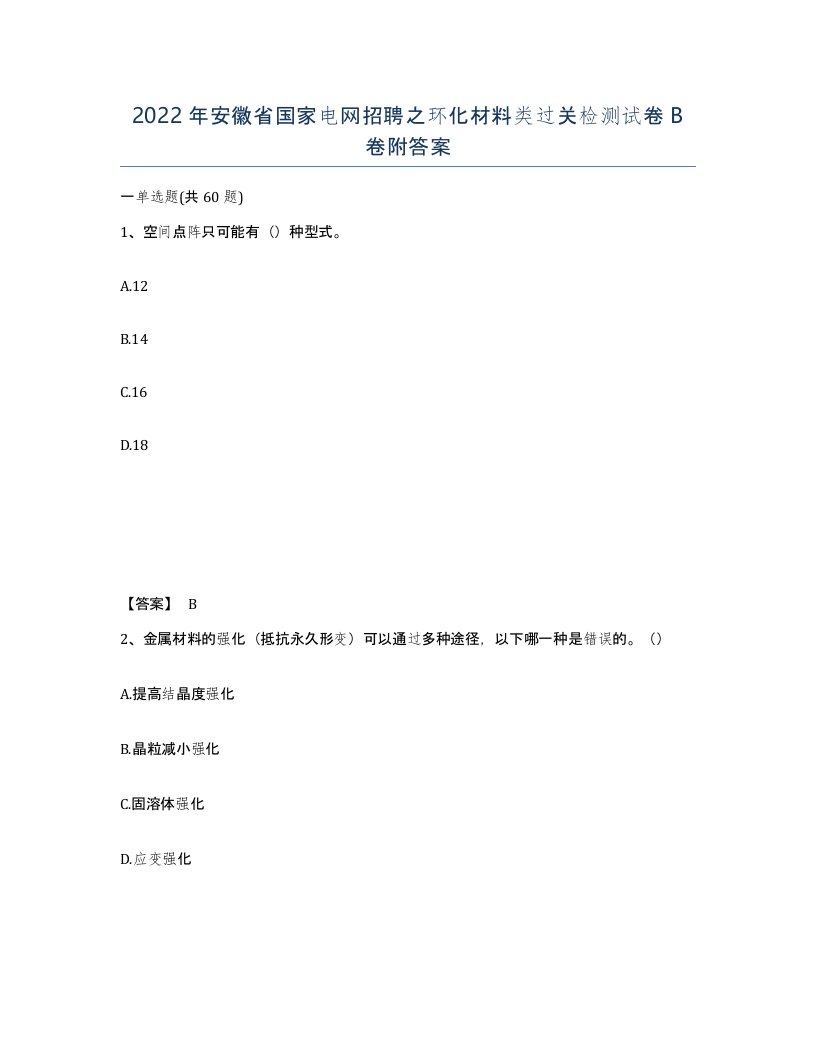 2022年安徽省国家电网招聘之环化材料类过关检测试卷B卷附答案

一单选题(共60题)

1、空间点阵只可能有（）种型式。

A.12

B.14

C.16

D.18

【答案】 B

2、金属材料的强化（抵抗永久形变）可以通过多种途径，以下哪一种是错误的。（）

A.提高结晶度强化

B.晶粒减小强化

C.固溶体强化

D.应变强化